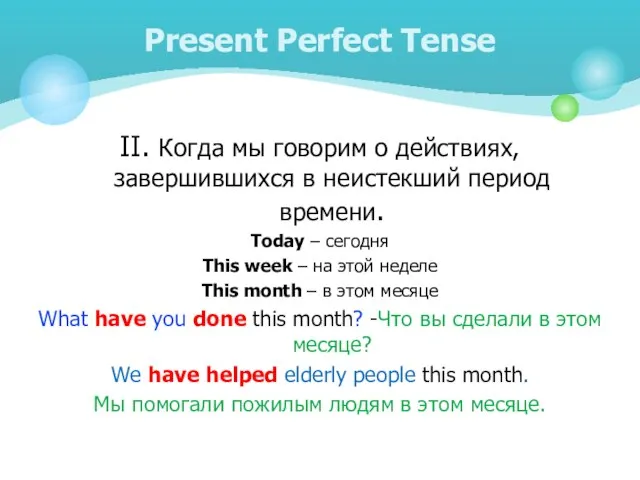 Present Perfect Tense

II. Когда мы говорим о действиях, завершившихся в неистекший период времени.

Today – сегодня
This week – на этой неделе
This month – в этом месяце

What have you done this month? -Что вы сделали в этом месяце?

We have helped elderly people this month.

Мы помогали пожилым людям в этом месяце.